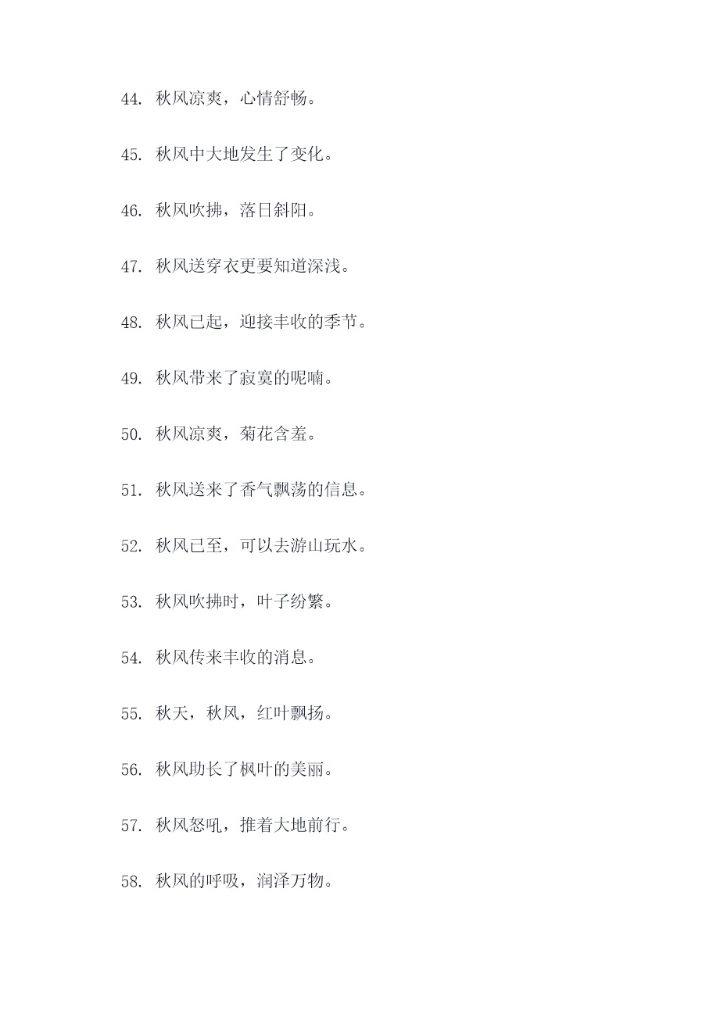 44. 秋风凉爽，心情舒畅。

45. 秋风中大地发生了变化。

46. 秋风吹拂，落日斜阳。

47. 秋风送穿衣更要知道深浅。

48. 秋风已起，迎接丰收的季节。

49. 秋风带来了寂寞的呢喃。

50. 秋风凉爽，菊花含羞。

51. 秋风送来了香气飘荡的信息。

52. 秋风已至，可以去游山玩水。

53. 秋风吹拂时，叶子纷繁。

54. 秋风传来丰收的消息。

55. 秋天，秋风，红叶飘扬。

56. 秋风助长了枫叶的美丽。

57. 秋风怒吼，推着大地前行。

58. 秋风的呼吸，润泽万物。